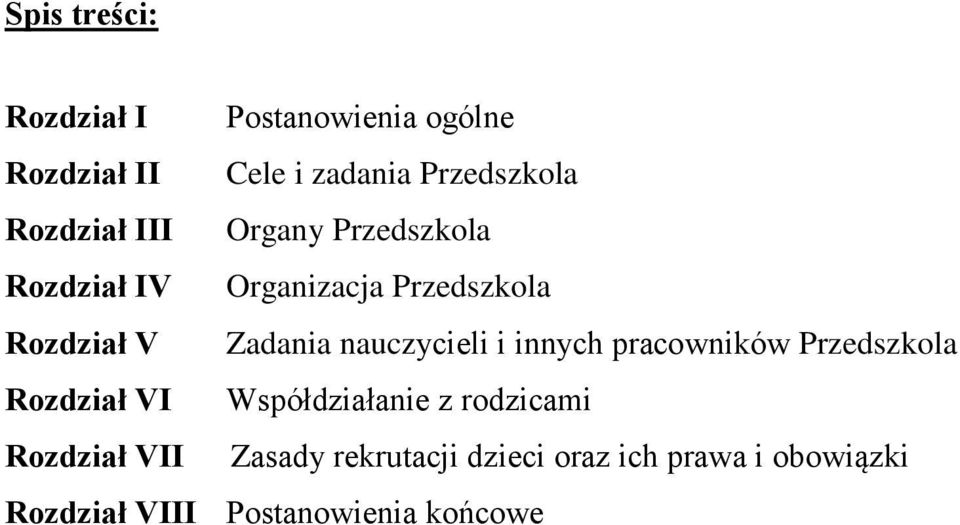 Spis treści:

Rozdział I Postanowienia ogólne

Rozdział II Cele i zadania Przedszkola

Rozdział III Organy Przedszkola

Rozdział IV Organizacja Przedszkola

Rozdział V Zadania nauczycieli i innych pracowników Przedszkola

Rozdział VI Współdziałanie z rodzicami

Rozdział VII Zasady rekrutacji dzieci oraz ich prawa i obowiązki

Rozdział VIII Postanowienia końcowe